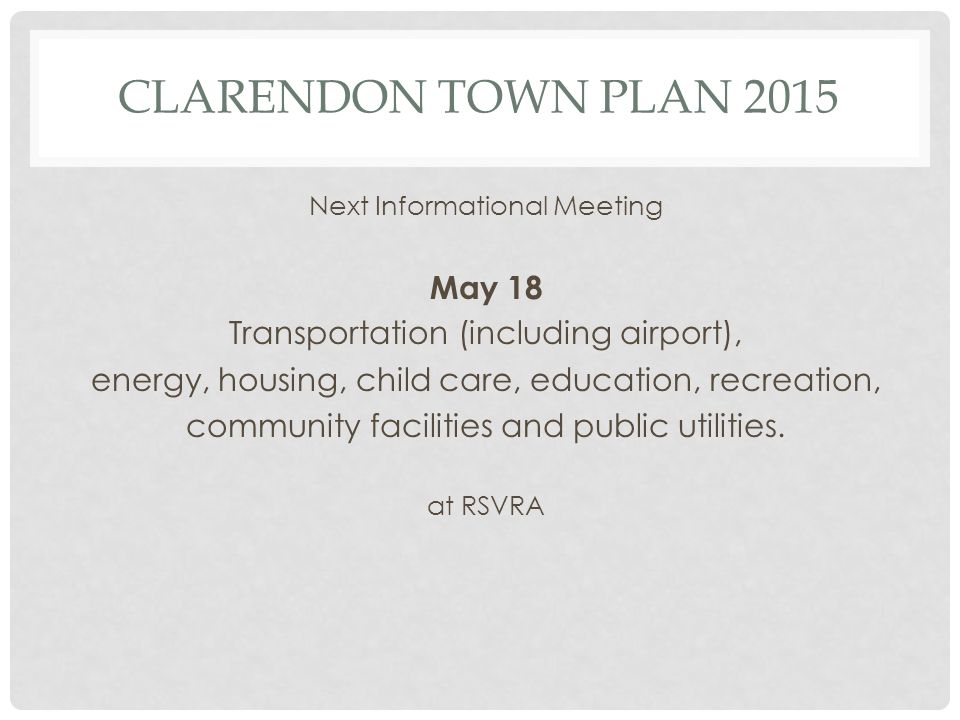 CLARENDON TOWN PLAN 2015

Next Informational Meeting

May 18
Transportation (including airport), energy, housing, child care, education, recreation, community facilities and public utilities.

at RSVRA